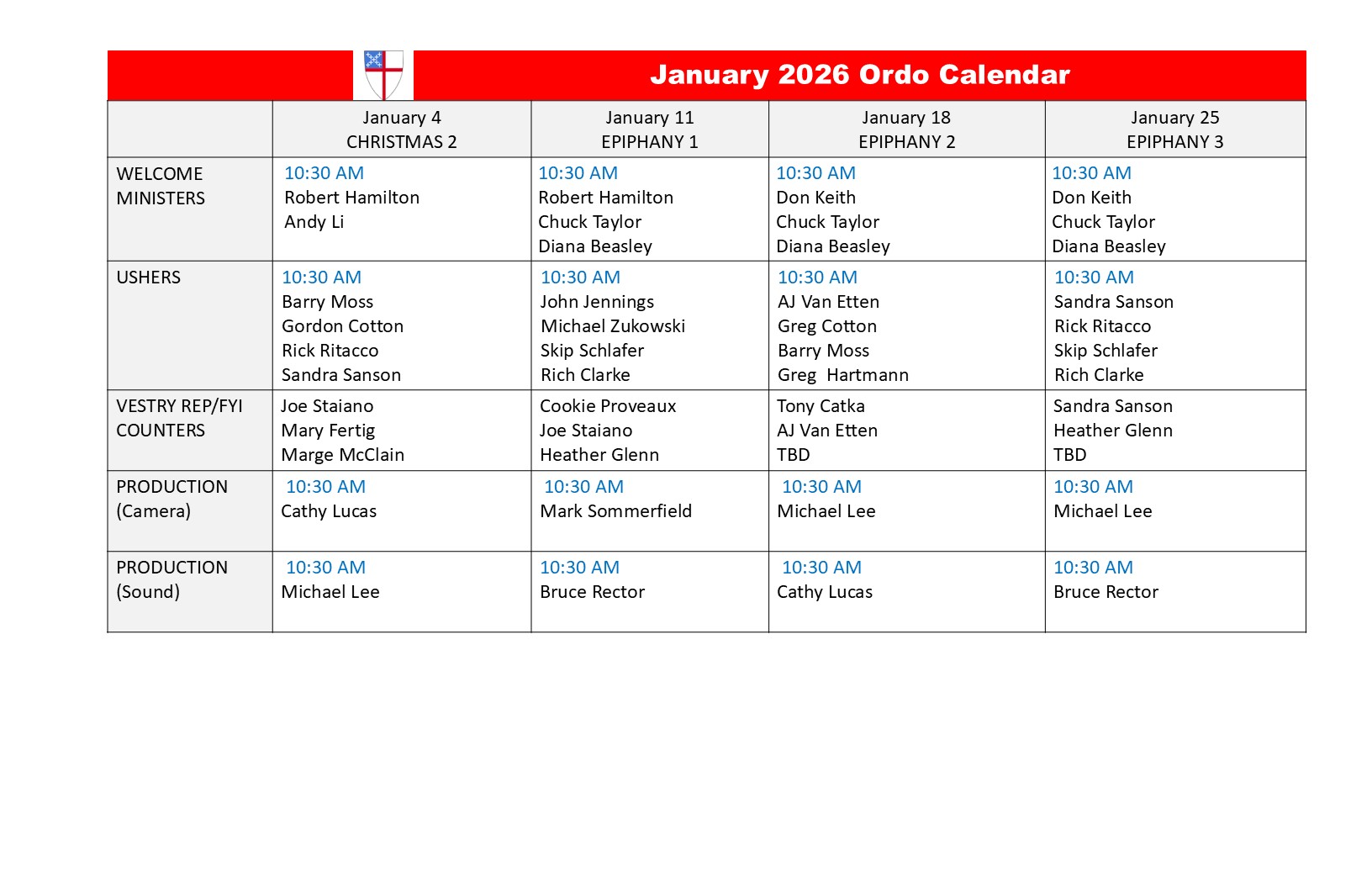 January 2026 Ordo Calendar

| | January 4 CHRISTMAS 2 | January 11 EPIPHANY 1 | January 18 EPIPHANY 2 | January 25 EPIPHANY 3 |
|---|---|---|---|---|
| WELCOME MINISTERS | 10:30 AM Robert Hamilton Andy Li | 10:30 AM Robert Hamilton Chuck Taylor Diana Beasley | 10:30 AM Don Keith Chuck Taylor Diana Beasley | 10:30 AM Don Keith Chuck Taylor Diana Beasley |
| USHERS | 10:30 AM Barry Moss Gordon Cotton Rick Ritacco Sandra Sanson | 10:30 AM John Jennings Michael Zukowski Skip Schlafer Rich Clarke | 10:30 AM AJ Van Etten Greg Cotton Barry Moss Greg Hartmann | 10:30 AM Sandra Sanson Rick Ritacco Skip Schlafer Rich Clarke |
| VESTRY REP/FYI COUNTERS | Joe Staiano Mary Fertig Marge McClain | Cookie Proveaux Joe Staiano Heather Glenn | Tony Catka AJ Van Etten TBD | Sandra Sanson Heather Glenn TBD |
| PRODUCTION (Camera) | 10:30 AM Cathy Lucas | 10:30 AM Mark Sommerfield | 10:30 AM Michael Lee | 10:30 AM Michael Lee |
| PRODUCTION (Sound) | 10:30 AM Michael Lee | 10:30 AM Bruce Rector | 10:30 AM Cathy Lucas | 10:30 AM Bruce Rector |